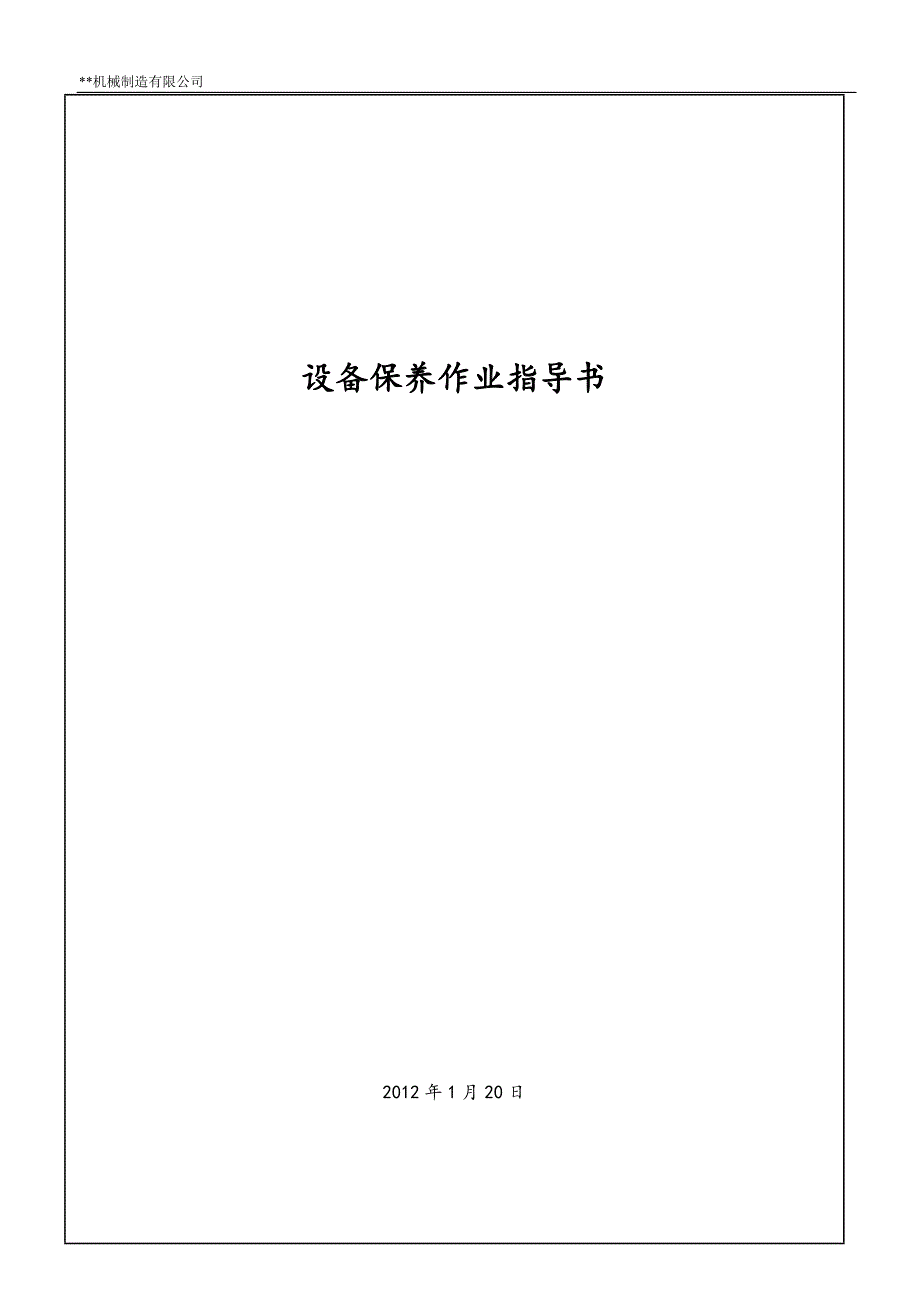 **机械制造有限公司

设备保养作业指导书

2012 年 1 月 20 日